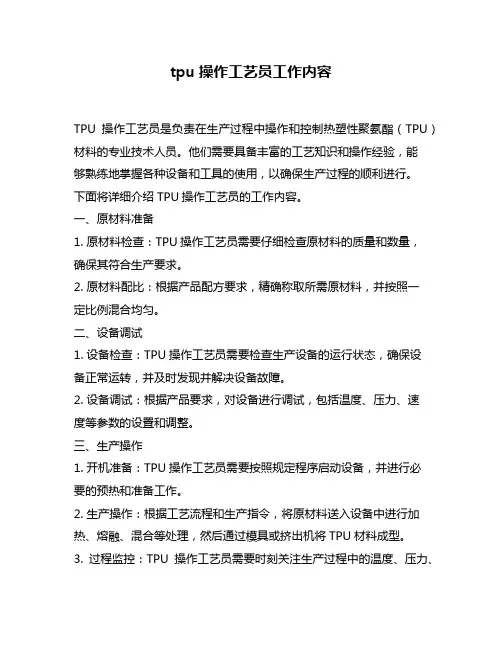 tpu 操作工艺员工作内容

TPU 操作工艺员是负责在生产过程中操作和控制热塑性聚氨酯（TPU）材料的专业技术人员。他们需要具备丰富的工艺知识和操作经验，能够熟练地掌握各种设备和工具的使用，以确保生产过程的顺利进行。下面将详细介绍 TPU 操作工艺员的工作内容。

一、原材料准备

1. 原材料检查：TPU 操作工艺员需要仔细检查原材料的质量和数量，确保其符合生产要求。

2. 原材料配比：根据产品配方要求，精确称取所需原材料，并按照一定比例混合均匀。

二、设备调试

1. 设备检查：TPU 操作工艺员需要检查生产设备的运行状态，确保设备正常运转，并及时发现并解决设备故障。

2. 设备调试：根据产品要求，对设备进行调试，包括温度、压力、速度等参数的设置和调整。

三、生产操作

1. 开机准备：TPU 操作工艺员需要按照规定程序启动设备，并进行必要的预热和准备工作。

2. 生产操作：根据工艺流程和生产指令，将原材料送入设备中进行加热、熔融、混合等处理，然后通过模具或挤出机将 TPU 材料成型。

3. 过程监控：TPU 操作工艺员需要时刻关注生产过程中的温度、压力、